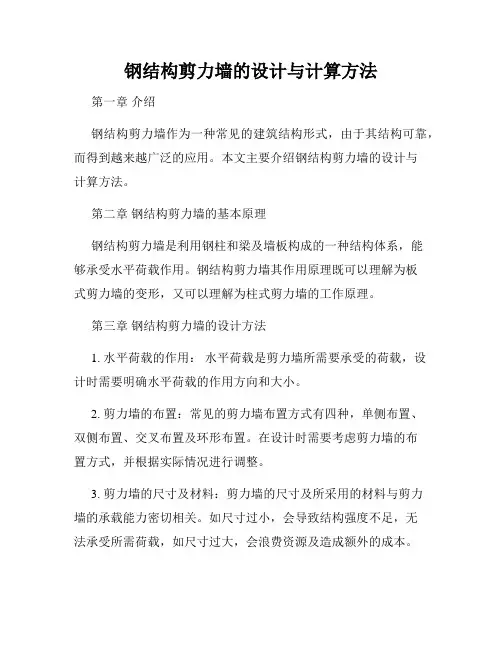 钢结构剪力墙的设计与计算方法

第一章 介绍

钢结构剪力墙作为一种常见的建筑结构形式，由于其结构可靠，而得到越来越广泛的应用。本文主要介绍钢结构剪力墙的设计与计算方法。

第二章 钢结构剪力墙的基本原理

钢结构剪力墙是利用钢柱和梁及墙板构成的一种结构体系，能够承受水平荷载作用。钢结构剪力墙其作用原理既可以理解为板式剪力墙的变形，又可以理解为柱式剪力墙的工作原理。

第三章 钢结构剪力墙的设计方法

1. 水平荷载的作用： 水平荷载是剪力墙所需要承受的荷载，设计时需要明确水平荷载的作用方向和大小。

2. 剪力墙的布置：常见的剪力墙布置方式有四种，单侧布置、双侧布置、交叉布置及环形布置。在设计时需要考虑剪力墙的布置方式，并根据实际情况进行调整。

3. 剪力墙的尺寸及材料：剪力墙的尺寸及所采用的材料与剪力墙的承载能力密切相关。如尺寸过小，会导致结构强度不足，无法承受所需荷载，如尺寸过大，会浪费资源及造成额外的成本。